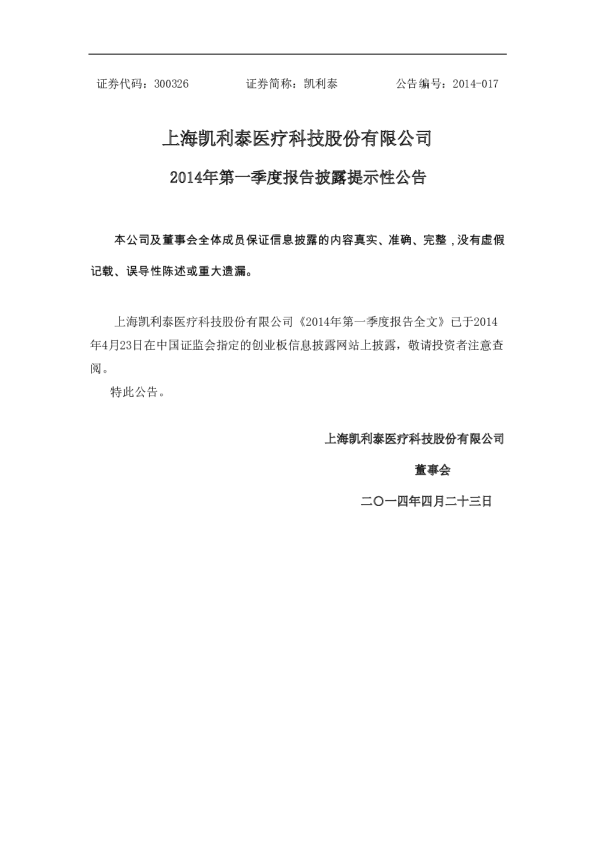 证券代码：300326　　　　证券简称：凯利泰　　　　公告编号：2014-017

上海凯利泰医疗科技股份有限公司

2014年第一季度报告披露提示性公告

本公司及董事会全体成员保证信息披露的内容真实、准确、完整，没有虚假记载、误导性陈述或重大遗漏。

上海凯利泰医疗科技股份有限公司《2014年第一季度报告全文》已于2014年4月23日在中国证监会指定的创业板信息披露网站上披露，敬请投资者注意查阅。

特此公告。

上海凯利泰医疗科技股份有限公司

董事会

二〇一四年四月二十三日